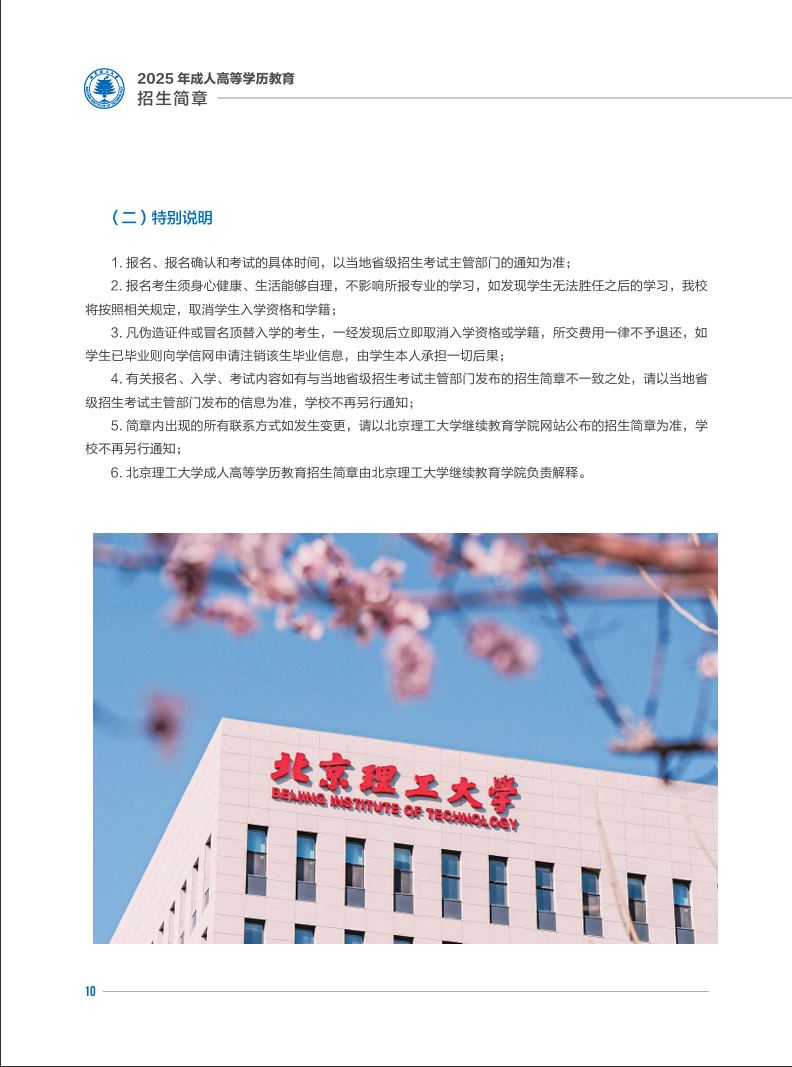 2025 年成人高等学历教育
招生简章

（二）特别说明

1. 报名、报名确认和考试的具体时间，以当地省级招生考试主管部门的通知为准；

2. 报名考生须身心健康、生活能够自理，不影响所报专业的学习，如发现学生无法胜任之后的学习，我校将按照相关规定，取消学生入学资格和学籍；

3. 凡伪造证件或冒名顶替入学的考生，一经发现后立即取消入学资格或学籍，所交费用一律不予退还，如学生已毕业则向学信网申请注销该生毕业信息，由学生本人承担一切后果；

4. 有关报名、入学、考试内容如有与当地省级招生考试主管部门发布的招生简章不一致之处，请以当地省级招生考试主管部门发布的信息为准，学校不再另行通知；

5. 简章内出现的所有联系方式如发生变更，请以北京理工大学继续教育学院网站公布的招生简章为准，学校不再另行通知；

6. 北京理工大学成人高等学历教育招生简章由北京理工大学继续教育学院负责解释。

北京理工大学
BEIJING INSTITUTE OF TECHNOLOGY

10